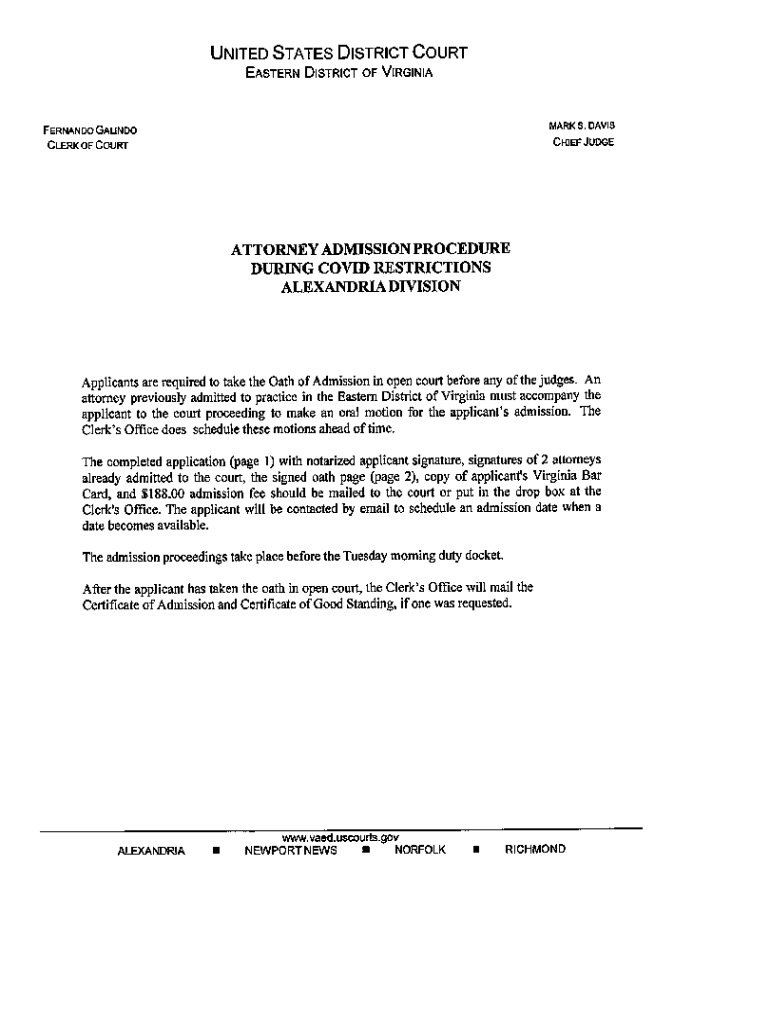 UNITED STATES DISTRICT COURT
EASTERN DISTRICT OF VIRGINIA

FERNANDO GALINDO
CLERK OF COURT

MARK S. DAVIS
CHIEF JUDGE

ATTORNEY ADMISSION PROCEDURE
DURING COVID RESTRICTIONS
ALEXANDRIA DIVISION

Applicants are required to take the Oath of Admission in open court before any of the judges. An attorney previously admitted to practice in the Eastern District of Virginia must accompany the applicant to the court proceeding to make an oral motion for the applicant's admission. The Clerk's Office does schedule these motions ahead of time.

The completed application (page 1) with notarized applicant signature, signatures of 2 attorneys already admitted to the court, the signed oath page (page 2), copy of applicant's Virginia Bar Card, and $188.00 admission fee should be mailed to the court or put in the drop box at the Clerk's Office. The applicant will be contacted by email to schedule an admission date when a date becomes available.

The admission proceedings take place before the Tuesday morning duty docket.

After the applicant has taken the oath in open court, the Clerk's Office will mail the Certificate of Admission and Certificate of Good Standing, if one was requested.

www.vaed.uscourts.gov
ALEXANDRIA ■ NEWPORT NEWS ■ NORFOLK ■ RICHMOND